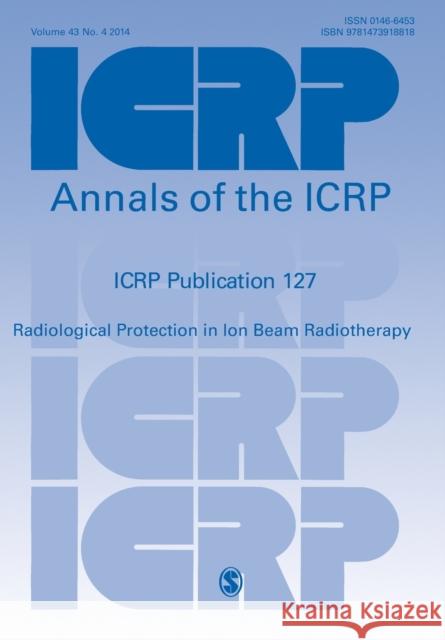 Volume 43 No. 4 2014

ISSN 0146-6453
ISBN 9781473918818

ICRP

Annals of the ICRP

ICRP Publication 127

Radiological Protection in Ion Beam Radiotherapy

ICRP

ICRP

S